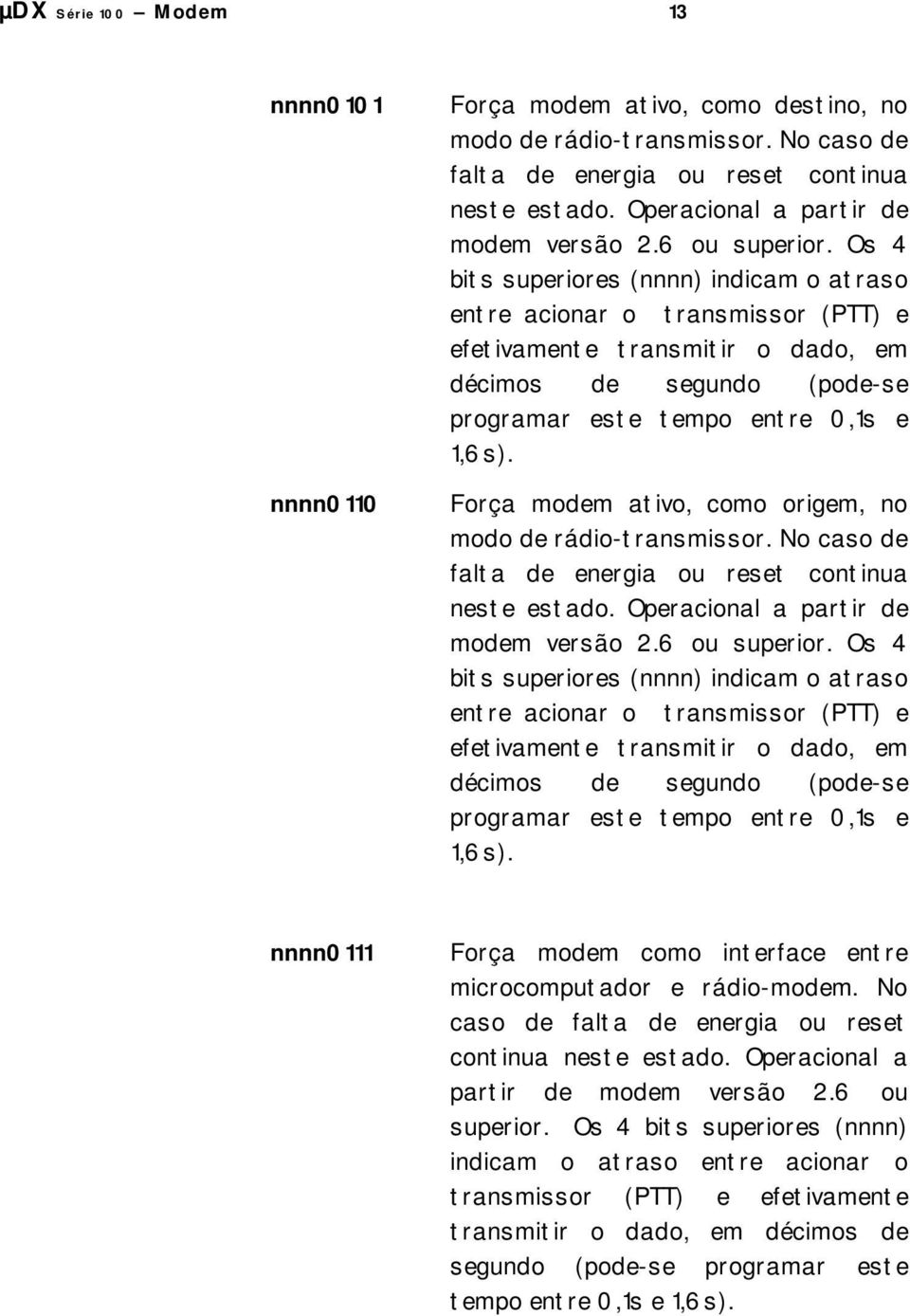 µDX Série 100 – Modem 13

nnnn0101 Força modem ativo, como destino, no modo de rádio-transmissor. No caso de falta de energia ou reset continua neste estado. Operacional a partir de modem versão 2.6 ou superior. Os 4 bits superiores (nnnn) indicam o atraso entre acionar o transmissor (PTT) e efetivamente transmitir o dado, em décimos de segundo (pode-se programar este tempo entre 0,1s e 1,6s).

nnnn0110 Força modem ativo, como origem, no modo de rádio-transmissor. No caso de falta de energia ou reset continua neste estado. Operacional a partir de modem versão 2.6 ou superior. Os 4 bits superiores (nnnn) indicam o atraso entre acionar o transmissor (PTT) e efetivamente transmitir o dado, em décimos de segundo (pode-se programar este tempo entre 0,1s e 1,6s).

nnnn0111 Força modem como interface entre microcomputador e rádio-modem. No caso de falta de energia ou reset continua neste estado. Operacional a partir de modem versão 2.6 ou superior. Os 4 bits superiores (nnnn) indicam o atraso entre acionar o transmissor (PTT) e efetivamente transmitir o dado, em décimos de segundo (pode-se programar este tempo entre 0,1s e 1,6s).